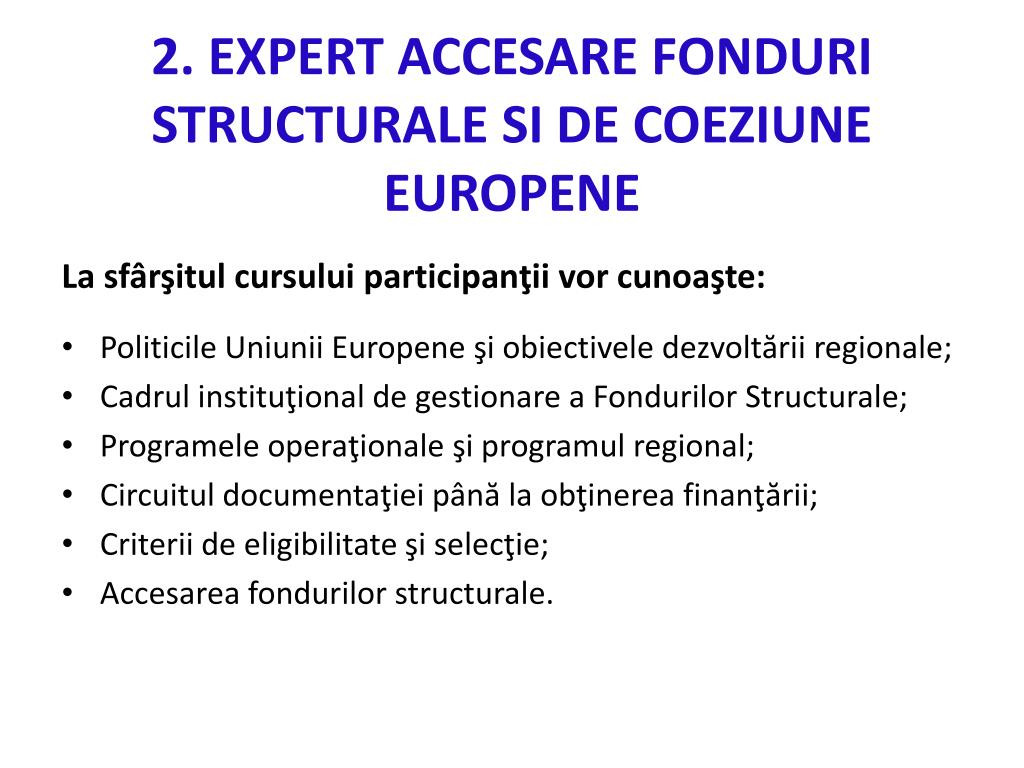 2. EXPERT ACCESARE FONDURI STRUCTURALE SI DE COEZIUNE EUROPENE

La sfârşitul cursului participanţii vor cunoaşte:

• Politicile Uniunii Europene şi obiectivele dezvoltării regionale;
• Cadrul instituţional de gestionare a Fondurilor Structurale;
• Programele operaţionale şi programul regional;
• Circuitul documentaţiei până la obţinerea finanţării;
• Criterii de eligibilitate şi selecţie;
• Accesarea fondurilor structurale.